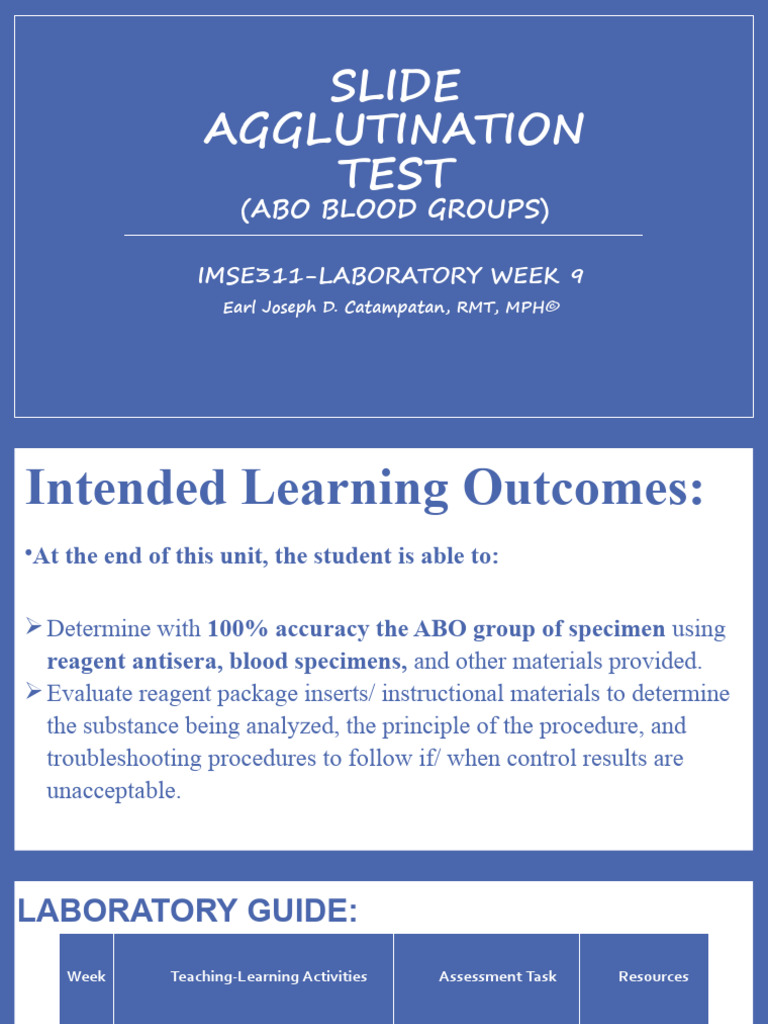 SLIDE AGGLUTINATION TEST
(ABO BLOOD GROUPS)

IMSE311-LABORATORY WEEK 9
Earl Joseph D. Catampatan, RMT, MPH©

Intended Learning Outcomes:

•At the end of this unit, the student is able to:

➢ Determine with 100% accuracy the ABO group of specimen using reagent antisera, blood specimens, and other materials provided.
➢ Evaluate reagent package inserts/ instructional materials to determine the substance being analyzed, the principle of the procedure, and troubleshooting procedures to follow if/ when control results are unacceptable.

LABORATORY GUIDE:

| Week | Teaching-Learning Activities | Assessment Task | Resources |
|---|---|---|---|